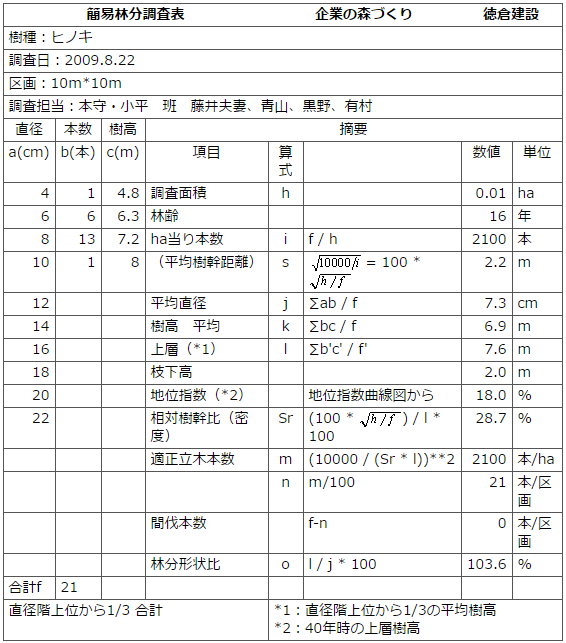 簡易林分調査表　　企業の森づくり　　徳倉建設

樹種：ヒノキ

調査日：2009.8.22

区画：10m*10m

調査担当：本守・小平　班　藤井夫妻、青山、黒野、有村

| 直径 | 本数 | 樹高 | 摘要 | | | | |
|---|---|---|---|---|---|---|---|
| a(cm) | b(本) | c(m) | 項目 | 算式 | | 数値 | 単位 |
| 4 | 1 | 4.8 | 調査面積 | h | | 0.01 | ha |
| 6 | 6 | 6.3 | 林齢 | | | 16 | 年 |
| 8 | 13 | 7.2 | ha当り本数 | i | f / h | 2100 | 本 |
| 10 | 1 | 8 | （平均樹幹距離） | s | $\sqrt{10000/i}$ = 100 * $\sqrt{h/f}$ | 2.2 | m |
| 12 | | | 平均直径 | j | ∑ab / f | 7.3 | cm |
| 14 | | | 樹高　平均 | k | ∑bc / f | 6.9 | m |
| 16 | | | 上層（*1） | l | ∑b'c' / f' | 7.6 | m |
| 18 | | | 枝下高 | | | 2.0 | m |
| 20 | | | 地位指数（*2） | | 地位指数曲線図から | 18.0 | % |
| 22 | | | 相対樹幹比（密度） | Sr | (100 * $\sqrt{h/f}$ ) / l * 100 | 28.7 | % |
| | | | 適正立木本数 | m | (10000 / (Sr * l))**2 | 2100 | 本/ha |
| | | | | n | m/100 | 21 | 本/区画 |
| | | | 間伐本数 | | f-n | 0 | 本/区画 |
| | | | 林分形状比 | o | l / j * 100 | 103.6 | % |
| 合計f | 21 | | | | | | |

直径階上位から1/3 合計

*1：直径階上位から1/3の平均樹高
*2：40年時の上層樹高